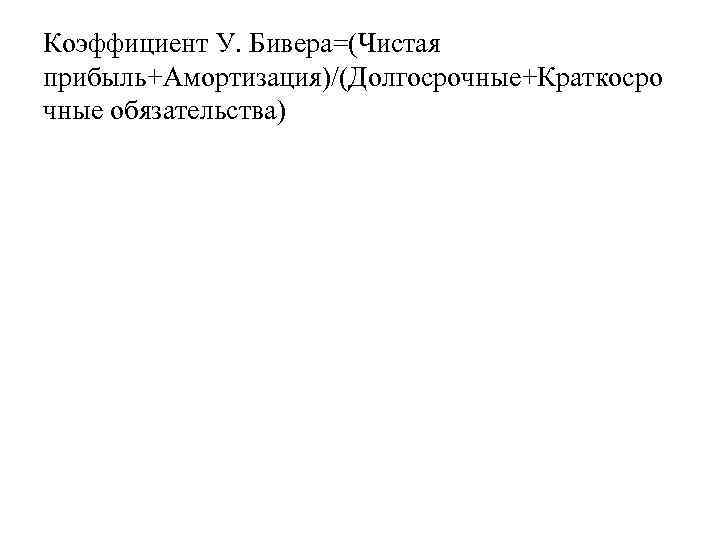 Коэффициент У. Бивера=(Чистая прибыль+Амортизация)/(Долгосрочные+Краткосрочные обязательства)